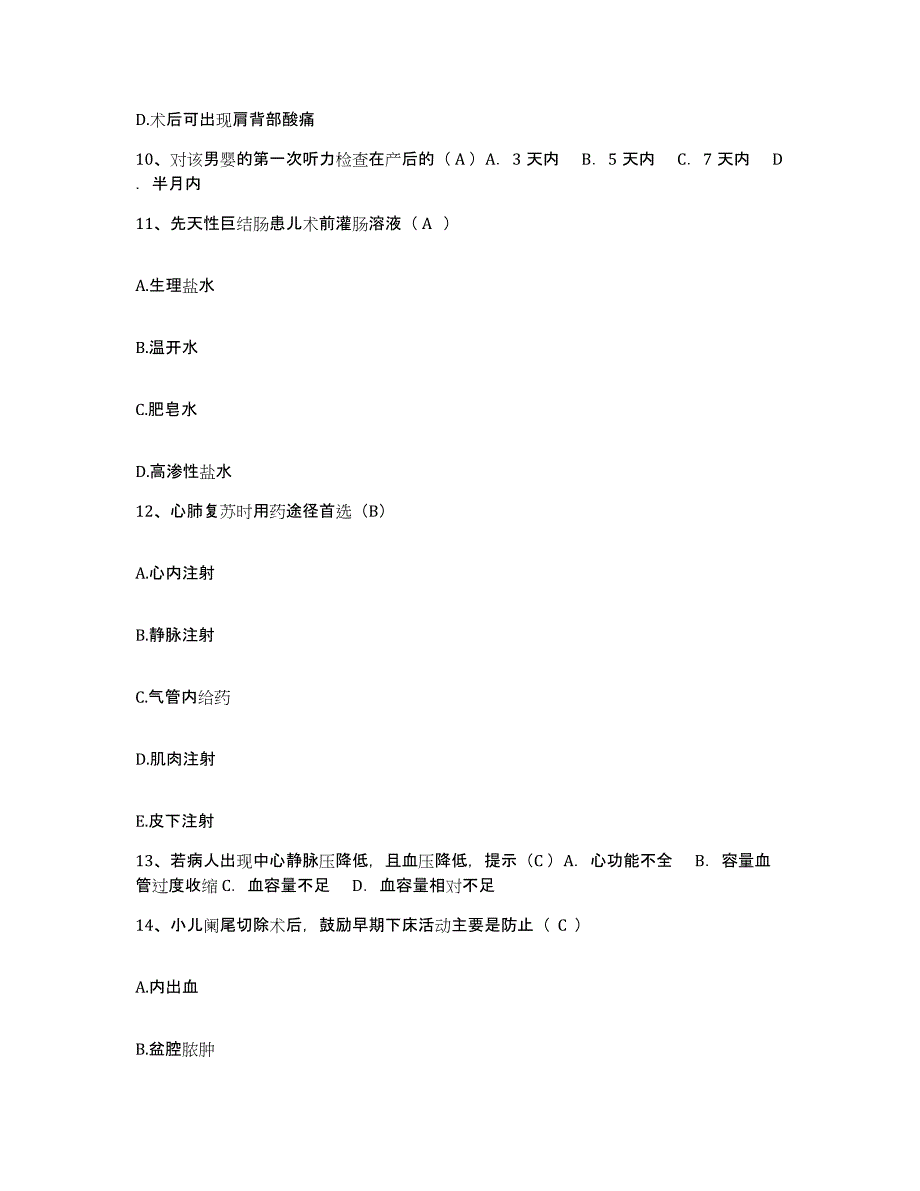 D.术后可出现肩背部酸痛

10、对该男婴的第一次听力检查在产后的（A）A. 3 天内 B. 5 天内 C. 7 天内 D. 半月内

11、先天性巨结肠患儿术前灌肠溶液（A ）

A.生理盐水

B.温开水

C.肥皂水

D.高渗性盐水

12、心肺复苏时用药途径首选（B）

A.心内注射

B.静脉注射

C.气管内给药

D.肌肉注射

E.皮下注射

13、若病人出现中心静脉压降低，且血压降低，提示（C）A. 心功能不全 B. 容量血管过度收缩 C. 血容量不足 D. 血容量相对不足

14、小儿阑尾切除术后，鼓励早期下床活动主要是防止（ C ）

A.内出血

B.盆腔脓肿